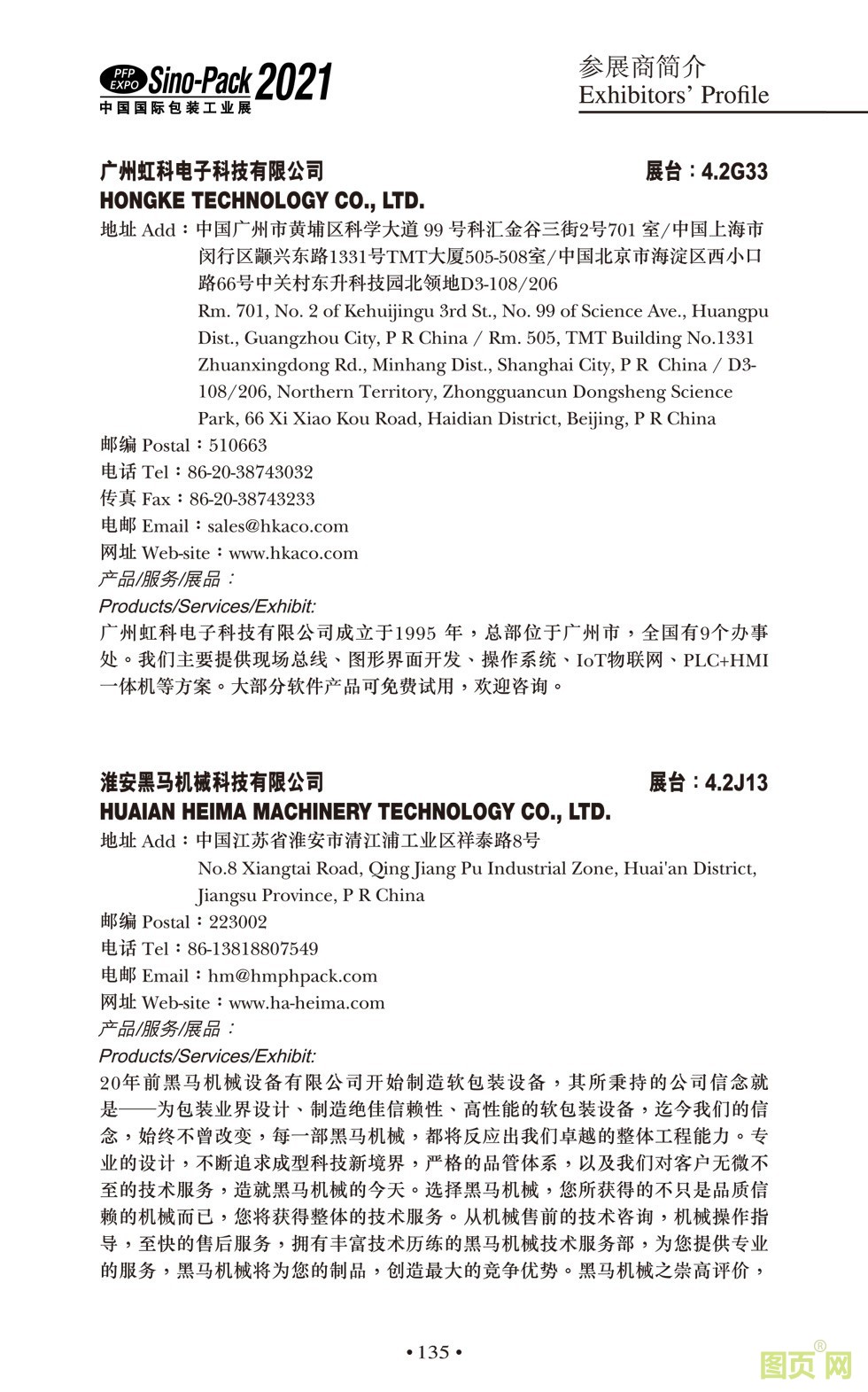 PFP EXPO Sino-Pack 2021
中国国际包装工业展

参展商简介
Exhibitors' Profile

广州虹科电子科技有限公司 展台：4.2G33
HONGKE TECHNOLOGY CO., LTD.

地址 Add：中国广州市黄埔区科学大道 99 号科汇金谷三街2号701 室/中国上海市闵行区颛兴东路1331号TMT大厦505-508室/中国北京市海淀区西小口路66号中关村东升科技园北领地D3-108/206
Rm. 701, No. 2 of Kehuijingu 3rd St., No. 99 of Science Ave., Huangpu Dist., Guangzhou City, P R China / Rm. 505, TMT Building No.1331 Zhuanxingdong Rd., Minhang Dist., Shanghai City, P R China / D3-108/206, Northern Territory, Zhongguancun Dongsheng Science Park, 66 Xi Xiao Kou Road, Haidian District, Beijing, P R China
邮编 Postal：510663
电话 Tel：86-20-38743032
传真 Fax：86-20-38743233
电邮 Email：sales@hkaco.com
网址 Web-site：www.hkaco.com
产品/服务/展品：
Products/Services/Exhibit:
广州虹科电子科技有限公司成立于1995 年，总部位于广州市，全国有9个办事处。我们主要提供现场总线、图形界面开发、操作系统、IoT物联网、PLC+HMI一体机等方案。大部分软件产品可免费试用，欢迎咨询。

淮安黑马机械科技有限公司 展台：4.2J13
HUAIAN HEIMA MACHINERY TECHNOLOGY CO., LTD.

地址 Add：中国江苏省淮安市清江浦工业区祥泰路8号
No.8 Xiangtai Road, Qing Jiang Pu Industrial Zone, Huai'an District, Jiangsu Province, P R China
邮编 Postal：223002
电话 Tel：86-13818807549
电邮 Email：hm@hmphpack.com
网址 Web-site：www.ha-heima.com
产品/服务/展品：
Products/Services/Exhibit:
20年前黑马机械设备有限公司开始制造软包装设备，其所秉持的公司信念就是——为包装业界设计、制造绝佳信赖性、高性能的软包装设备，迄今我们的信念，始终不曾改变，每一部黑马机械，都将反应出我们卓越的整体工程能力。专业的设计，不断追求成型科技新境界，严格的品管体系，以及我们对客户无微不至的技术服务，造就黑马机械的今天。选择黑马机械，您所获得的不只是品质信赖的机械而已，您将获得整体的技术服务。从机械售前的技术咨询，机械操作指导，至快的售后服务，拥有丰富技术历练的黑马机械技术服务部，为您提供专业的服务，黑马机械将为您的制品，创造最大的竞争优势。黑马机械之崇高评价，

• 135 •

图页网®